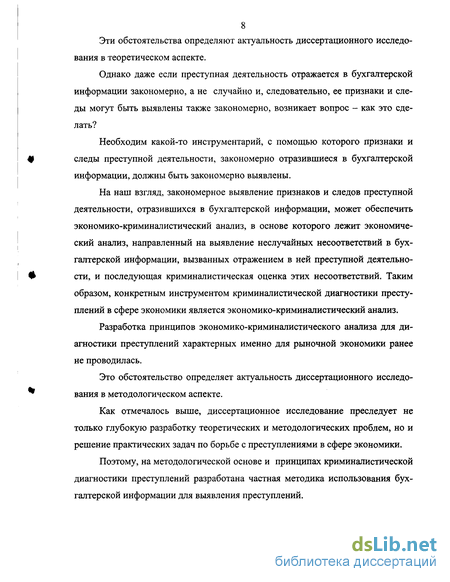 8

Эти обстоятельства определяют актуальность диссертационного исследования в теоретическом аспекте.

Однако даже если преступная деятельность отражается в бухгалтерской информации закономерно, а не случайно и, следовательно, ее признаки и следы могут быть выявлены также закономерно, возникает вопрос – как это сделать?

Необходим какой-то инструментарий, с помощью которого признаки и следы преступной деятельности, закономерно отразившиеся в бухгалтерской информации, должны быть закономерно выявлены.

На наш взгляд, закономерное выявление признаков и следов преступной деятельности, отразившихся в бухгалтерской информации, может обеспечить экономико-криминалистический анализ, в основе которого лежит экономический анализ, направленный на выявление неслучайных несоответствий в бухгалтерской информации, вызванных отражением в ней преступной деятельности, и последующая криминалистическая оценка этих несоответствий. Таким образом, конкретным инструментом криминалистической диагностики преступлений в сфере экономики является экономико-криминалистический анализ.

Разработка принципов экономико-криминалистического анализа для диагностики преступлений характерных именно для рыночной экономики ранее не проводилась.

Это обстоятельство определяет актуальность диссертационного исследования в методологическом аспекте.

Как отмечалось выше, диссертационное исследование преследует не только глубокую разработку теоретических и методологических проблем, но и решение практических задач по борьбе с преступлениями в сфере экономики.

Поэтому, на методологической основе и принципах криминалистической диагностики преступлений разработана частная методика использования бухгалтерской информации для выявления преступлений.

dsLib.net
библиотека диссертаций